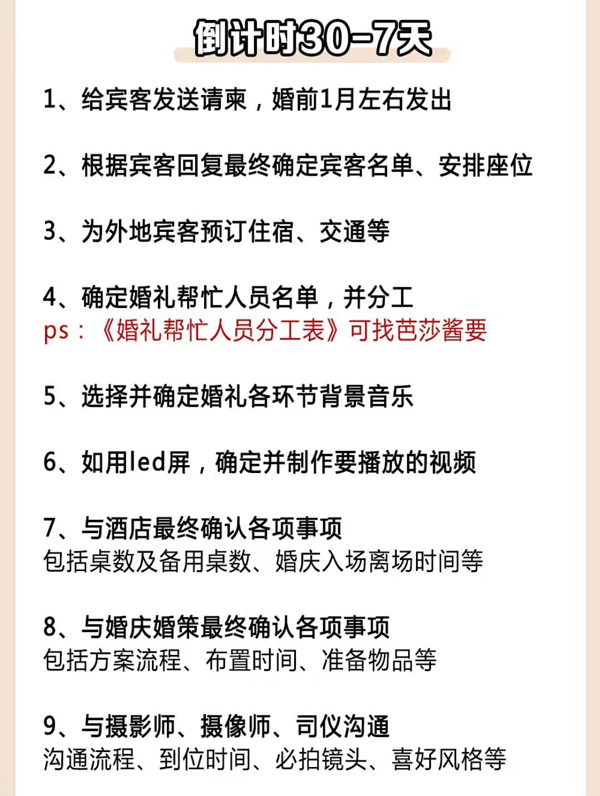 倒计时30-7天

1、给宾客发送请柬，婚前1月左右发出

2、根据宾客回复最终确定宾客名单、安排座位

3、为外地宾客预订住宿、交通等

4、确定婚礼帮忙人员名单，并分工
ps：《婚礼帮忙人员分工表》可找芭莎酱要

5、选择并确定婚礼各环节背景音乐

6、如用led屏，确定并制作要播放的视频

7、与酒店最终确认各项事项
包括桌数及备用桌数、婚庆入场离场时间等

8、与婚庆婚策最终确认各项事项
包括方案流程、布置时间、准备物品等

9、与摄影师、摄像师、司仪沟通
沟通流程、到位时间、必拍镜头、喜好风格等